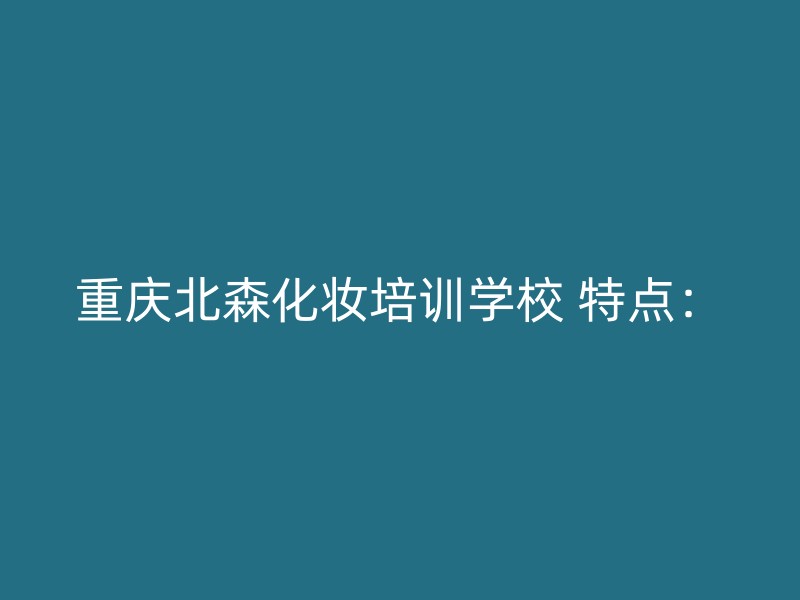 重庆北森化妆培训学校 特点：